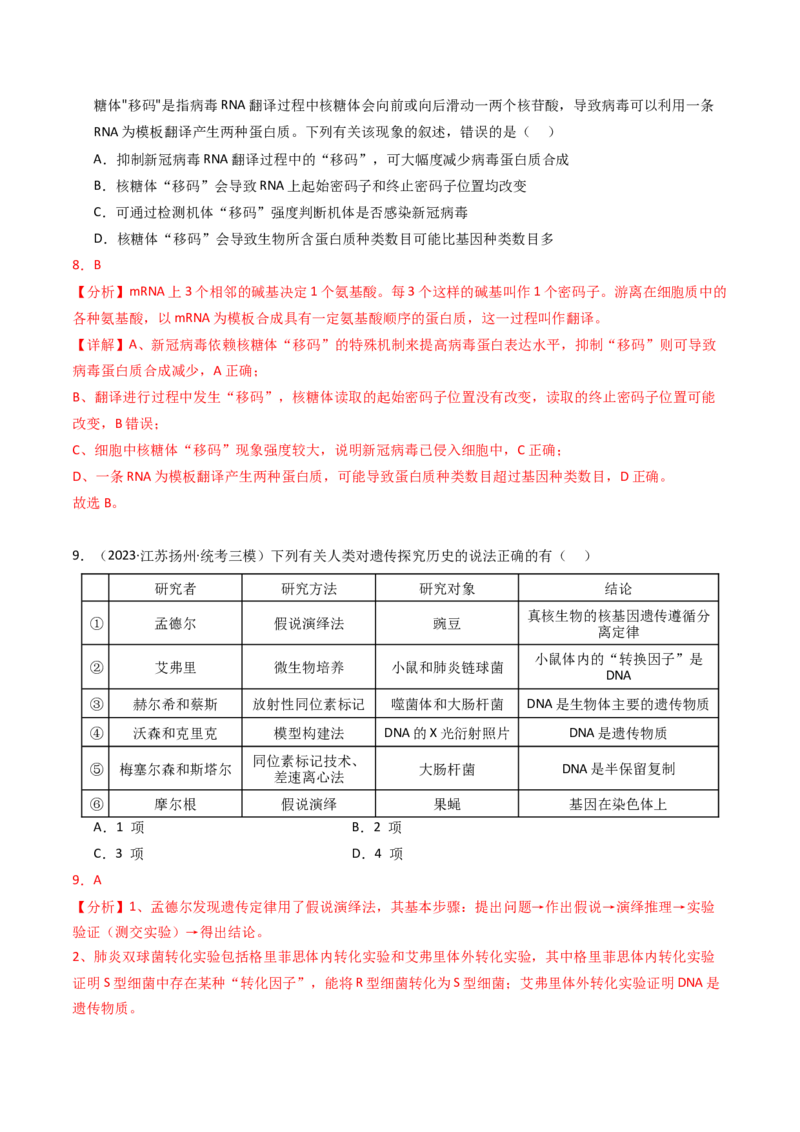 糖体"移码"是指病毒 RNA 翻译过程中核糖体会向前或向后滑动一两个核苷酸，导致病毒可以利用一条 RNA 为模板翻译产生两种蛋白质。下列有关该现象的叙述，错误的是（    ）

A．抑制新冠病毒 RNA 翻译过程中的“移码”，可大幅度减少病毒蛋白质合成

B．核糖体“移码”会导致 RNA 上起始密码子和终止密码子位置均改变

C．可通过检测机体“移码”强度判断机体是否感染新冠病毒

D．核糖体“移码”会导致生物所含蛋白质种类数目可能比基因种类数目多

8．B

【分析】mRNA 上 3 个相邻的碱基决定 1 个氨基酸。每 3 个这样的碱基叫作 1 个密码子。游离在细胞质中的各种氨基酸，以 mRNA 为模板合成具有一定氨基酸顺序的蛋白质，这一过程叫作翻译。

【详解】A、新冠病毒依赖核糖体“移码”的特殊机制来提高病毒蛋白表达水平，抑制“移码”则可导致病毒蛋白质合成减少，A 正确；

B、翻译进行过程中发生“移码”，核糖体读取的起始密码子位置没有改变，读取的终止密码子位置可能改变，B 错误；

C、细胞中核糖体“移码”现象强度较大，说明新冠病毒已侵入细胞中，C 正确；

D、一条 RNA 为模板翻译产生两种蛋白质，可能导致蛋白质种类数目超过基因种类数目，D 正确。

故选 B。

9．（2023·江苏扬州·统考三模）下列有关人类对遗传探究历史的说法正确的有（    ）

|  | 研究者 | 研究方法 | 研究对象 | 结论 |
|---|---|---|---|---|
| ① | 孟德尔 | 假说演绎法 | 豌豆 | 真核生物的核基因遗传遵循分离定律 |
| ② | 艾弗里 | 微生物培养 | 小鼠和肺炎链球菌 | 小鼠体内的“转换因子”是 DNA |
| ③ | 赫尔希和蔡斯 | 放射性同位素标记 | 噬菌体和大肠杆菌 | DNA 是生物体主要的遗传物质 |
| ④ | 沃森和克里克 | 模型构建法 | DNA 的 X 光衍射照片 | DNA 是遗传物质 |
| ⑤ | 梅塞尔森和斯塔尔 | 同位素标记技术、差速离心法 | 大肠杆菌 | DNA 是半保留复制 |
| ⑥ | 摩尔根 | 假说演绎 | 果蝇 | 基因在染色体上 |

A．1 项　　B．2 项

C．3 项　　D．4 项

9．A

【分析】1、孟德尔发现遗传定律用了假说演绎法，其基本步骤：提出问题→作出假说→演绎推理→实验验证（测交实验）→得出结论。

2、肺炎双球菌转化实验包括格里菲思体内转化实验和艾弗里体外转化实验，其中格里菲思体内转化实验证明 S 型细菌中存在某种“转化因子”，能将 R 型细菌转化为 S 型细菌；艾弗里体外转化实验证明 DNA 是遗传物质。